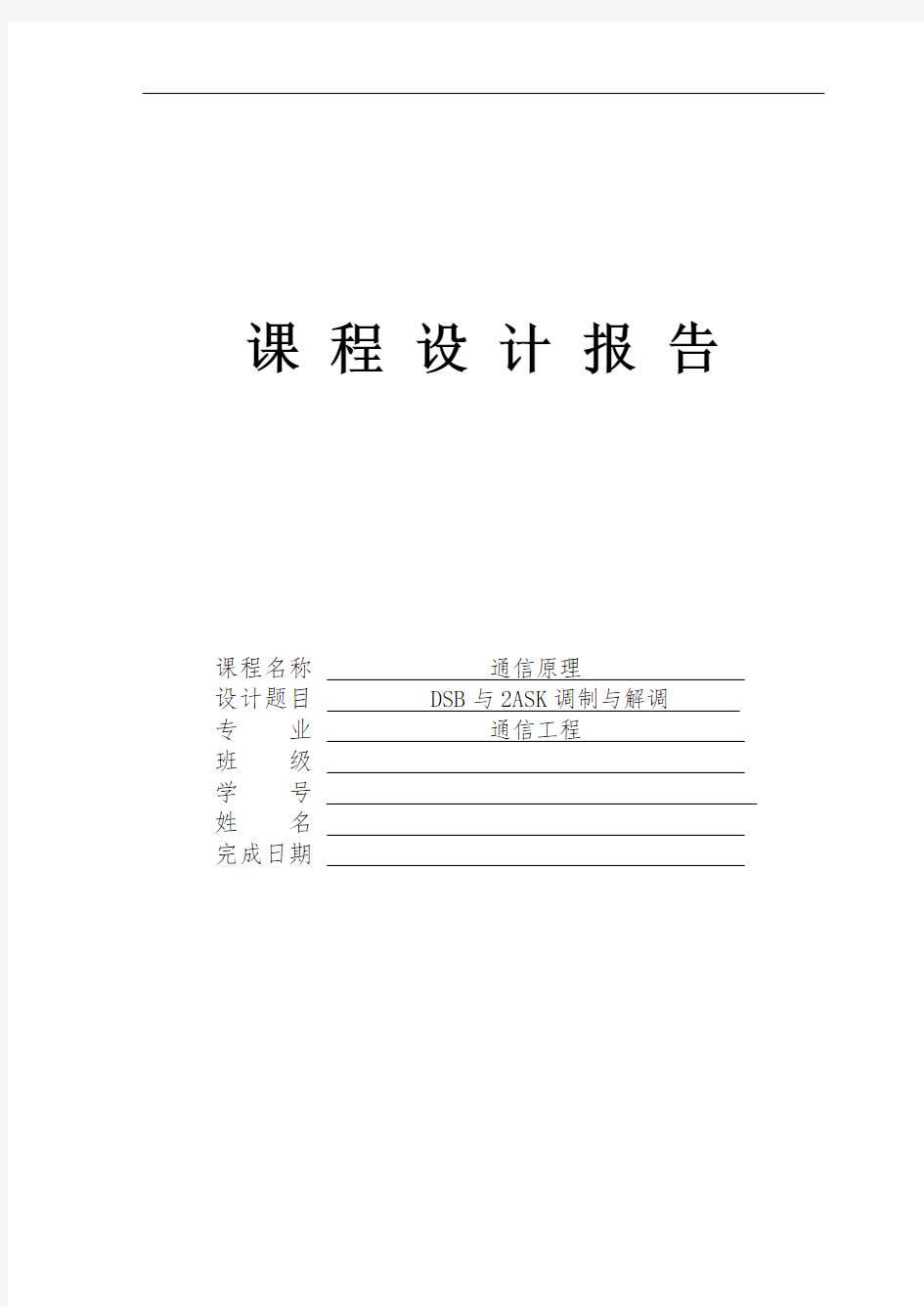 课 程 设 计 报 告

课程名称 通信原理
设计题目 DSB 与 2ASK 调制与解调
专 业 通信工程
班 级
学 号
姓 名
完成日期